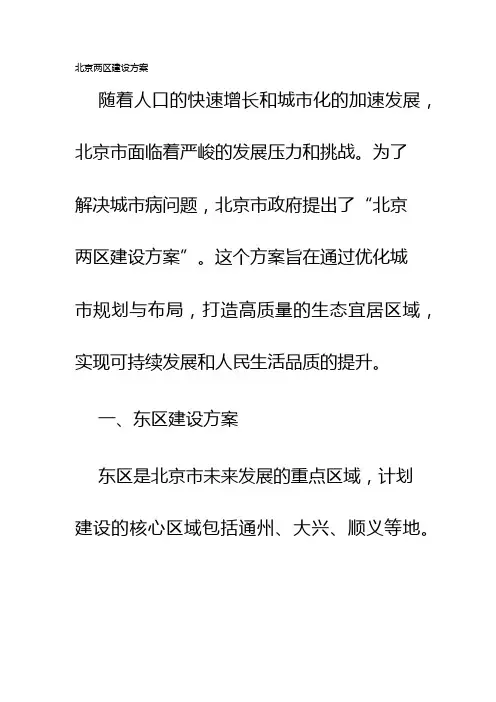 北京两区建设方案

随着人口的快速增长和城市化的加速发展，北京市面临着严峻的发展压力和挑战。为了解决城市病问题，北京市政府提出了“北京两区建设方案”。这个方案旨在通过优化城市规划与布局，打造高质量的生态宜居区域，实现可持续发展和人民生活品质的提升。

一、东区建设方案

东区是北京市未来发展的重点区域，计划建设的核心区域包括通州、大兴、顺义等地。